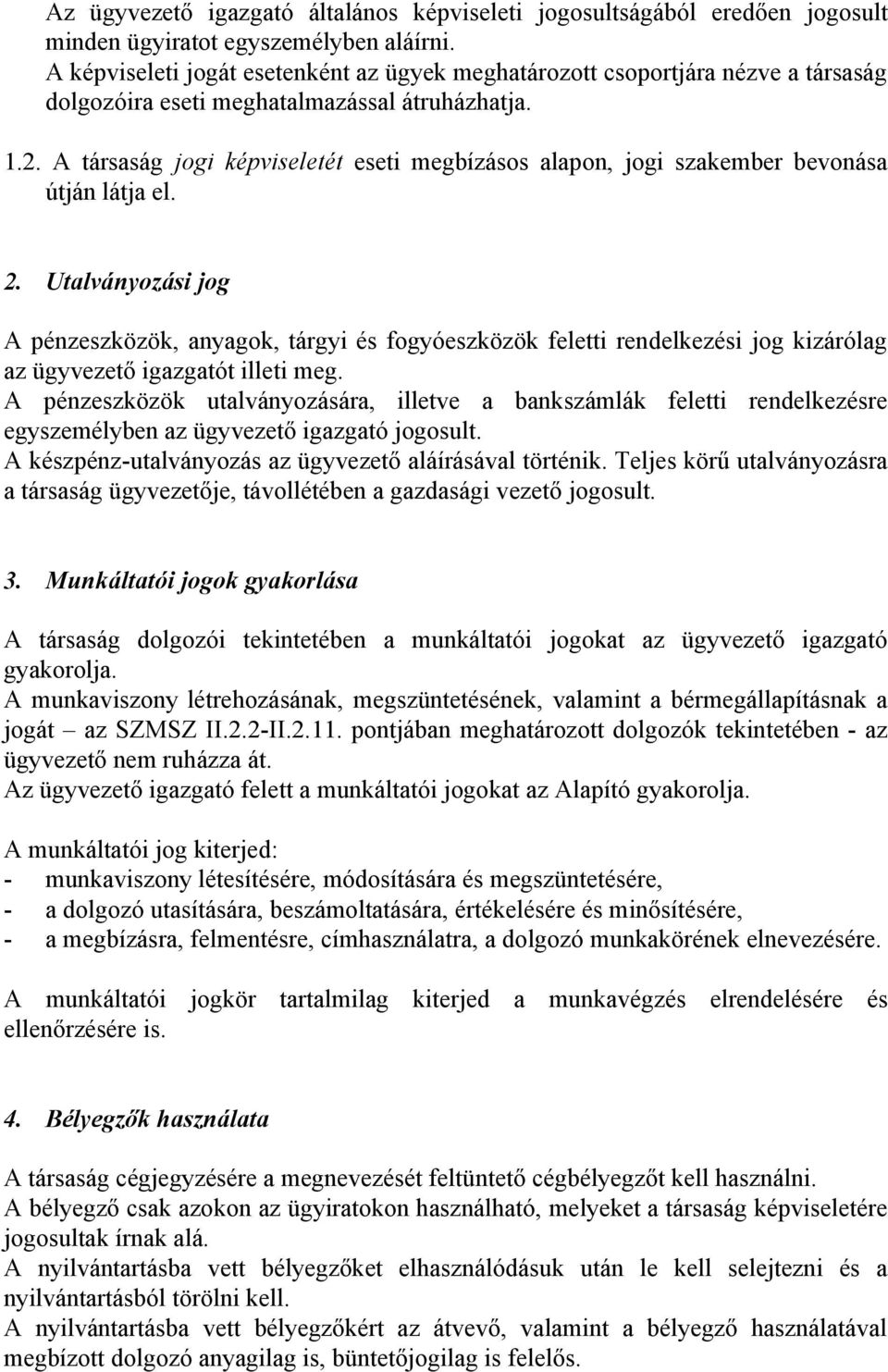 Az ügyvezető igazgató általános képviseleti jogosultságából eredően jogosult minden ügyiratot egyszemélyben aláírni.
A képviseleti jogát esetenként az ügyek meghatározott csoportjára nézve a társaság dolgozóira eseti meghatalmazással átruházhatja.

1.2. A társaság jogi képviseletét eseti megbízásos alapon, jogi szakember bevonása útján látja el.

2. Utalványozási jog

A pénzeszközök, anyagok, tárgyi és fogyóeszközök feletti rendelkezési jog kizárólag az ügyvezető igazgatót illeti meg.
A pénzeszközök utalványozására, illetve a bankszámlák feletti rendelkezésre egyszemélyben az ügyvezető igazgató jogosult.
A készpénz-utalványozás az ügyvezető aláírásával történik. Teljes körű utalványozásra a társaság ügyvezetője, távollétében a gazdasági vezető jogosult.

3. Munkáltatói jogok gyakorlása

A társaság dolgozói tekintetében a munkáltatói jogokat az ügyvezető igazgató gyakorolja.
A munkaviszony létrehozásának, megszüntetésének, valamint a bérmegállapításnak a jogát – az SZMSZ II.2.2-II.2.11. pontjában meghatározott dolgozók tekintetében - az ügyvezető nem ruházza át.
Az ügyvezető igazgató felett a munkáltatói jogokat az Alapító gyakorolja.

A munkáltatói jog kiterjed:
- munkaviszony létesítésére, módosítására és megszüntetésére,
- a dolgozó utasítására, beszámoltatására, értékelésére és minősítésére,
- a megbízásra, felmentésre, címhasználatra, a dolgozó munkakörének elnevezésére.

A munkáltatói jogkör tartalmilag kiterjed a munkavégzés elrendelésére és ellenőrzésére is.

4. Bélyegzők használata

A társaság cégjegyzésére a megnevezését feltüntető cégbélyegzőt kell használni.
A bélyegző csak azokon az ügyiratokon használható, melyeket a társaság képviseletére jogosultak írnak alá.
A nyilvántartásba vett bélyegzőket elhasználódásuk után le kell selejtezni és a nyilvántartásból törölni kell.
A nyilvántartásba vett bélyegzőkért az átvevő, valamint a bélyegző használatával megbízott dolgozó anyagilag is, büntetőjogilag is felelős.